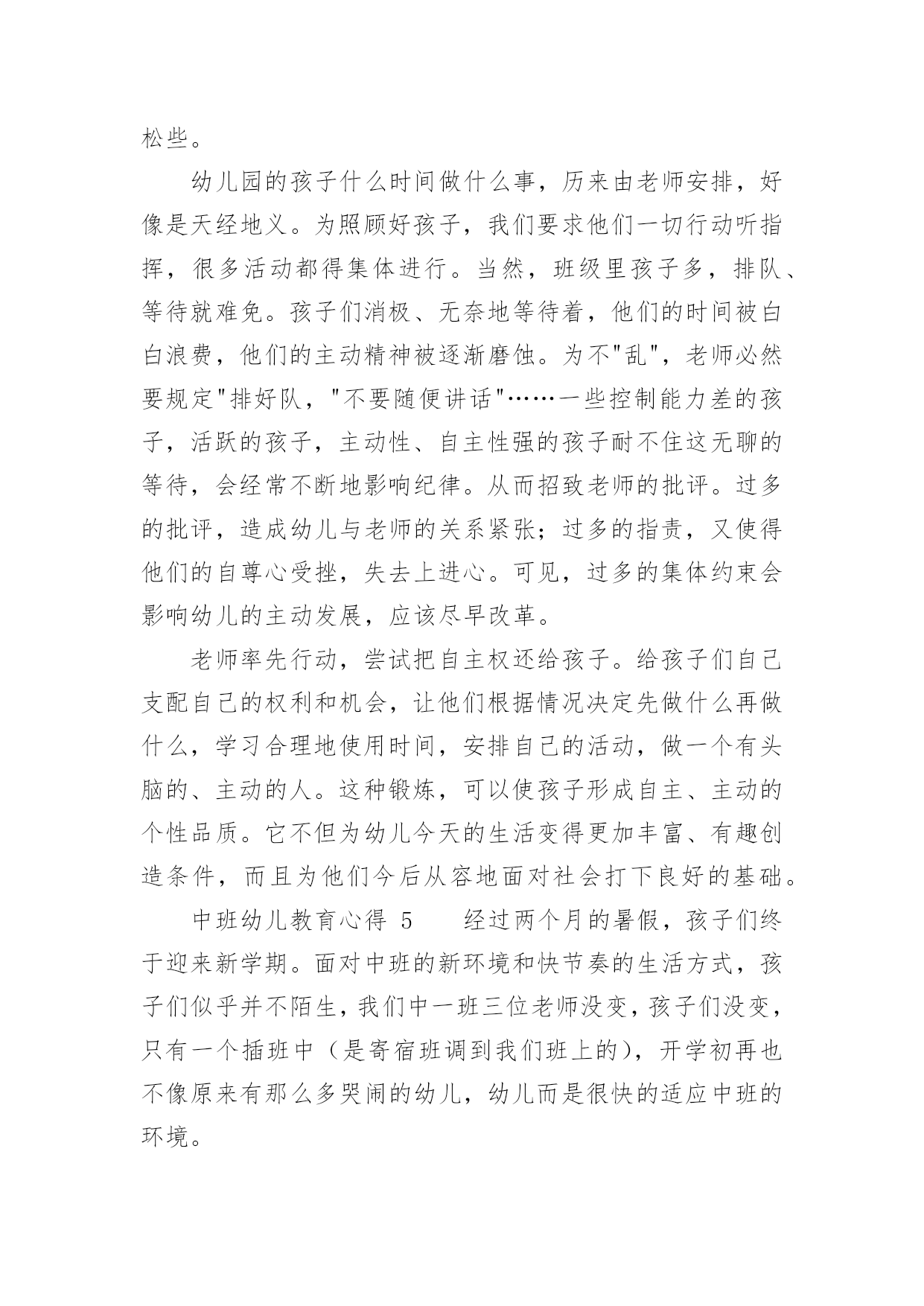 松些。

幼儿园的孩子什么时间做什么事，历来由老师安排，好像是天经地义。为照顾好孩子，我们要求他们一切行动听指挥，很多活动都得集体进行。当然，班级里孩子多，排队、等待就难免。孩子们消极、无奈地等待着，他们的时间被白白浪费，他们的主动精神被逐渐磨蚀。为不"乱"，老师必然要规定"排好队，"不要随便讲话"……一些控制能力差的孩子，活跃的孩子，主动性、自主性强的孩子耐不住这无聊的等待，会经常不断地影响纪律。从而招致老师的批评。过多的批评，造成幼儿与老师的关系紧张；过多的指责，又使得他们的自尊心受挫，失去上进心。可见，过多的集体约束会影响幼儿的主动发展，应该尽早改革。

老师率先行动，尝试把自主权还给孩子。给孩子们自己支配自己的权利和机会，让他们根据情况决定先做什么再做什么，学习合理地使用时间，安排自己的活动，做一个有头脑的、主动的人。这种锻炼，可以使孩子形成自主、主动的个性品质。它不但为幼儿今天的生活变得更加丰富、有趣创造条件，而且为他们今后从容地面对社会打下良好的基础。

中班幼儿教育心得 5　　经过两个月的暑假，孩子们终于迎来新学期。面对中班的新环境和快节奏的生活方式，孩子们似乎并不陌生，我们中一班三位老师没变，孩子们没变，只有一个插班中（是寄宿班调到我们班上的），开学初再也不像原来有那么多哭闹的幼儿，幼儿而是很快的适应中班的环境。